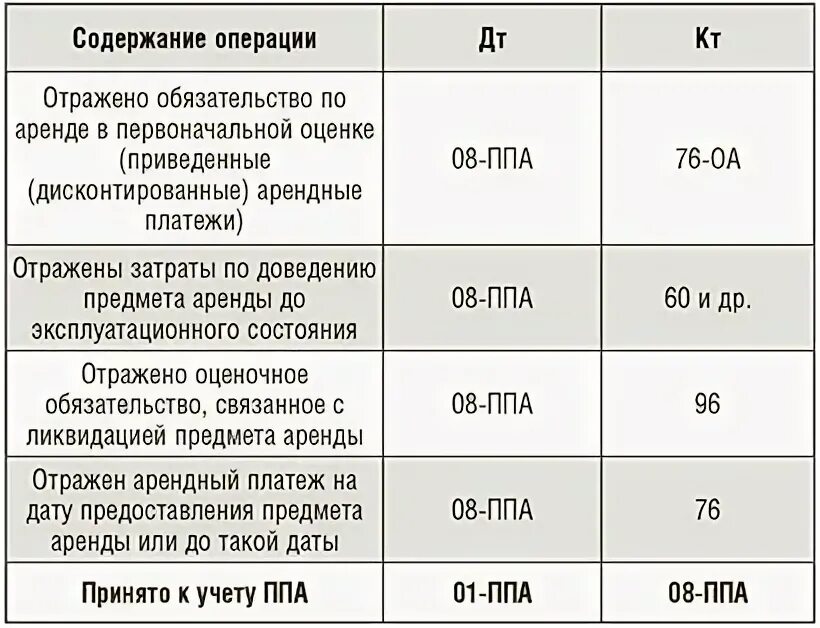 | Содержание операции | Дт | Кт |
|---|---|---|
| Отражено обязательство по аренде в первоначальной оценке (приведенные (дисконтированные) арендные платежи) | 08-ППА | 76-ОА |
| Отражены затраты по доведению предмета аренды до эксплуатационного состояния | 08-ППА | 60 и др. |
| Отражено оценочное обязательство, связанное с ликвидацией предмета аренды | 08-ППА | 96 |
| Отражен арендный платеж на дату предоставления предмета аренды или до такой даты | 08-ППА | 76 |
| Принято к учету ППА | 01-ППА | 08-ППА |